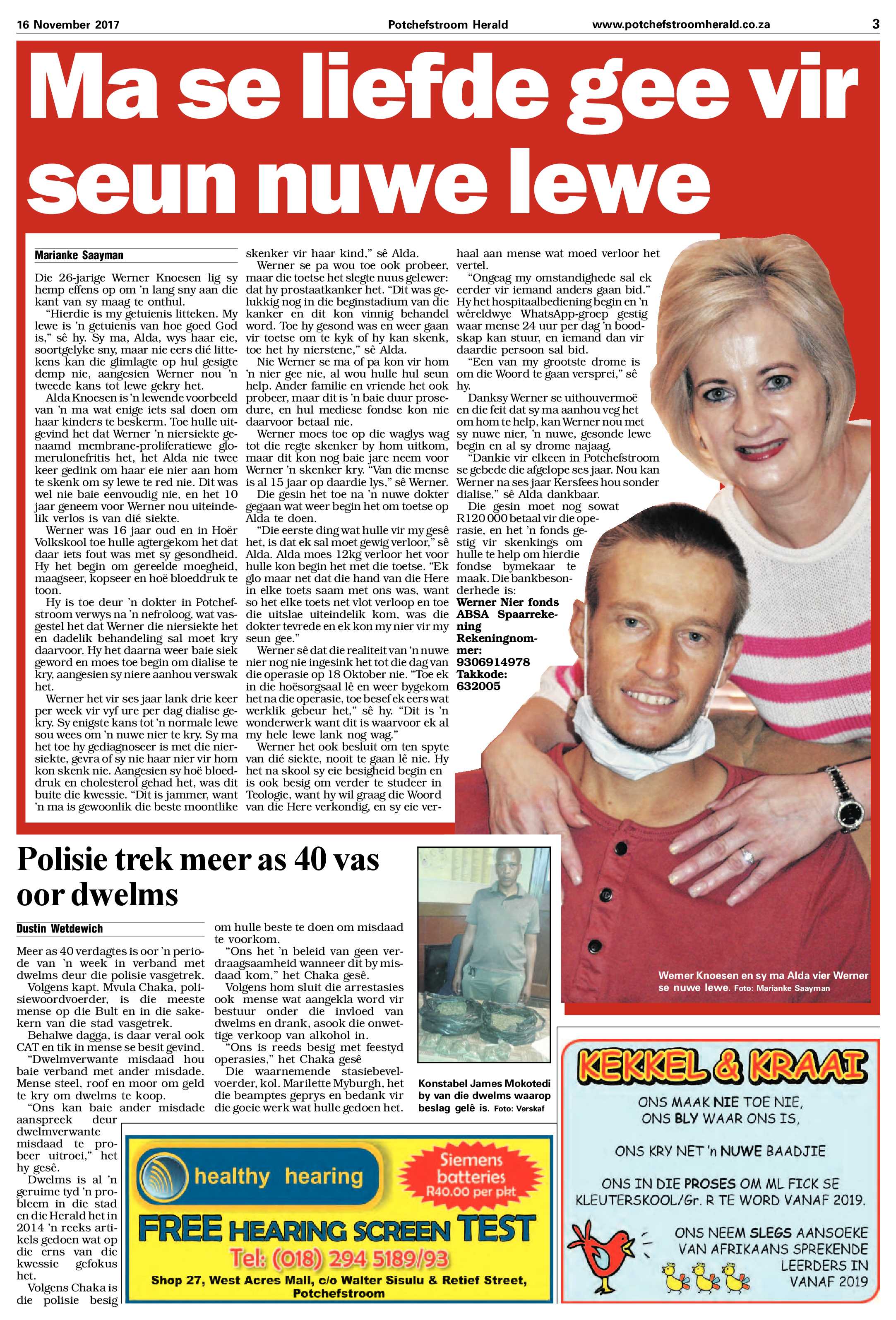 16 November 2017 Potchefstroom Herald www.potchefstroomherald.co.za 3

Ma se liefde gee vir seun nuwe lewe

Marianke Saayman

Die 26-jarige Werner Knoesen lig sy hemp effens op om 'n lang sny aan die kant van sy maag te onthul.

"Hierdie is my getuienis litteken. My lewe is 'n getuienis van hoe goed God is," sê hy. Sy ma, Alda, wys haar eie, soortgelyke sny, maar nie eers dié littekens kan die glimlagte op hul gesigte demp nie, aangesien Werner nou 'n tweede kans tot lewe gekry het.

Alda Knoesen is 'n lewende voorbeeld van 'n ma wat enige iets sal doen om haar kinders te beskerm. Toe hulle uitgevind het dat Werner 'n niersiekte genaamd membrane-proliferatiewe glomerulonefritis het, het Alda nie twee keer gedink om haar eie nier aan hom te skenk om sy lewe te red nie. Dit was wel nie baie eenvoudig nie, en het 10 jaar geneem voor Werner nou uiteindelik verlos is van dié siekte.

Werner was 16 jaar oud en in Hoër Volkskool toe hulle agtergekom het dat daar iets fout was met sy gesondheid. Hy het begin om gereelde moegheid, maagseer, kopseer en hoë bloeddruk te toon.

Hy is toe deur 'n dokter in Potchefstroom verwys na 'n nefroloog, wat vasgestel het dat Werner die niersiekte het en dadelik behandeling sal moet kry daarvoor. Hy het daarna weer baie siek geword en moes toe begin om dialise te kry, aangesien sy niere aanhou verswak het.

Werner het vir ses jaar lank drie keer per week vir vyf ure per dag dialise gekry. Sy enigste kans tot 'n normale lewe sou wees om 'n nuwe nier te kry. Sy ma het toe hy gediagnoseer is met die niersiekte, gevra of sy nie haar nier vir hom kon skenk nie. Aangesien sy hoë bloeddruk en cholesterol gehad het, was dit buite die kwessie. "Dit is jammer, want 'n ma is gewoonlik die beste moontlike skenker vir haar kind," sê Alda.

Werner se pa wou toe ook probeer, maar die toetse het slegte nuus gelewer: dat hy prostaatkanker het. "Dit was gelukkig nog in die beginstadium van die kanker en dit kon vinnig behandel word. Toe hy gesond was en weer gaan vir toetse om te kyk of hy kan skenk, toe het hy nierstene," sê Alda.

Nie Werner se ma of pa kon vir hom 'n nier gee nie, al wou hulle hul seun help. Ander familie en vriende het ook probeer, maar dit is 'n baie duur prosedure, en hul mediese fondse kon nie daarvoor betaal nie.

Werner moes toe op die waglys wag tot die regte skenker by hom uitkom, maar dit kon nog baie jare neem voor Werner 'n skenker kry. "Van die mense is al 15 jaar op daardie lys," sê Werner.

Die gesin het toe na 'n nuwe dokter gegaan wat weer begin het om toetse op Alda te doen.

"Die eerste ding wat hulle vir my gesê het, is dat ek sal moet gewig verloor," sê Alda. Alda moes 12kg verloor het voor hulle kon begin het met die toetse. "Ek glo maar net dat die hand van die Here in elke toets saam met ons was, want so het elke toets net vlot verloop en toe die uitslae uiteindelik kom, was die dokter tevrede en ek kon my nier vir my seun gee."

Werner sê dat die realiteit van 'n nuwe nier nog nie ingesink het tot die dag van die operasie op 18 Oktober nie. "Toe ek in die hoësorgsaal lê en weer bygekom het na die operasie, toe besef ek eers wat werklik gebeur het," sê hy. "Dit is 'n wonderwerk want dit is waarvoor ek al my hele lewe lank nog wag."

Werner het ook besluit om ten spyte van dié siekte, nooit te gaan lê nie. Hy het na skool sy eie besigheid begin en is ook besig om verder te studeer in Teologie, want hy wil graag die Woord van die Here verkondig, en sy eie verhaal aan mense wat moed verloor het vertel.

"Ongeag my omstandighede sal ek eerder vir iemand anders gaan bid." Hy het hospitaalbediening begin en 'n wêreldwye WhatsApp-groep gestig waar mense 24 uur per dag 'n boodskap kan stuur, en iemand dan vir daardie persoon sal bid.

"Een van my grootste drome is om die Woord te gaan versprei," sê hy.

Danksy Werner se uithouvermoë en die feit dat sy ma aanhou veg het om hom te help, kan Werner nou met sy nuwe nier, 'n nuwe, gesonde lewe begin en al sy drome najaag.

"Dankie vir elkeen in Potchefstroom se gebede die afgelope ses jaar. Nou kan Werner na ses jaar Kersfees hou sonder dialise," sê Alda dankbaar.

Die gesin moet nog sowat R120 000 betaal vir die operasie, en het 'n fonds gestig vir skenkings om hulle te help om hierdie fondse bymekaar te maak. Die bankbesonderhede is:
Werner Nier fonds
ABSA Spaarrekening
Rekeningnommer: 9306914978
Takkode: 632005

Werner Knoesen en sy ma Alda vier Werner se nuwe lewe. Foto: Marianke Saayman

Polisie trek meer as 40 vas oor dwelms

Dustin Wetdewich

Meer as 40 verdagtes is oor 'n periode van 'n week in verband met dwelms deur die polisie vasgetrek.

Volgens kapt. Mvula Chaka, polisiewoordvoerder, is die meeste mense op die Bult en in die sakekern van die stad vasgetrek.

Behalwe dagga, is daar veral ook CAT en tik in mense se besit gevind.

"Dwelmverwante misdaad hou baie verband met ander misdade. Mense steel, roof en moor om geld te kry om dwelms te koop.

"Ons kan baie ander misdade aanspreek deur dwelmverwante misdaad te probeer uitroei," het hy gesê.

Dwelms is al 'n geruime tyd 'n probleem in die stad en die Herald het in 2014 'n reeks artikels gedoen wat op die erns van die kwessie gefokus het.

Volgens Chaka is die polisie besig om hulle beste te doen om misdaad te voorkom.

"Ons het 'n beleid van geen verdraagsaamheid wanneer dit by misdaad kom," het Chaka gesê.

Volgens hom sluit die arrestasies ook mense wat aangekla word vir bestuur onder die invloed van dwelms en drank, asook die onwettige verkoop van alkohol in.

"Ons is reeds besig met feestyd operasies," het Chaka gesê

Die waarnemende stasiebevelvoerder, kol. Marilette Myburgh, het die beamptes geprys en bedank vir die goeie werk wat hulle gedoen het.

Konstabel James Mokotedi by van die dwelms waarop beslag gelê is. Foto: Verskaf

healthy hearing
Siemens batteries R40.00 per pkt
FREE HEARING SCREEN TEST
Tel: (018) 294 5189/93
Shop 27, West Acres Mall, c/o Walter Sisulu & Retief Street, Potchefstroom

KEKKEL & KRAAI
ONS MAAK NIE TOE NIE,
ONS BLY WAAR ONS IS,
ONS KRY NET 'n NUWE BAADJIE
ONS IN DIE PROSES OM ML FICK SE KLEUTERSKOOL/Gr. R TE WORD VANAF 2019.
ONS NEEM SLEGS AANSOEKE VAN AFRIKAANS SPREKENDE LEERDERS IN VANAF 2019